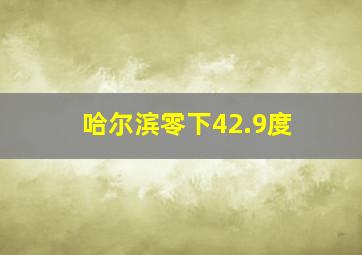 哈尔滨零下42.9度